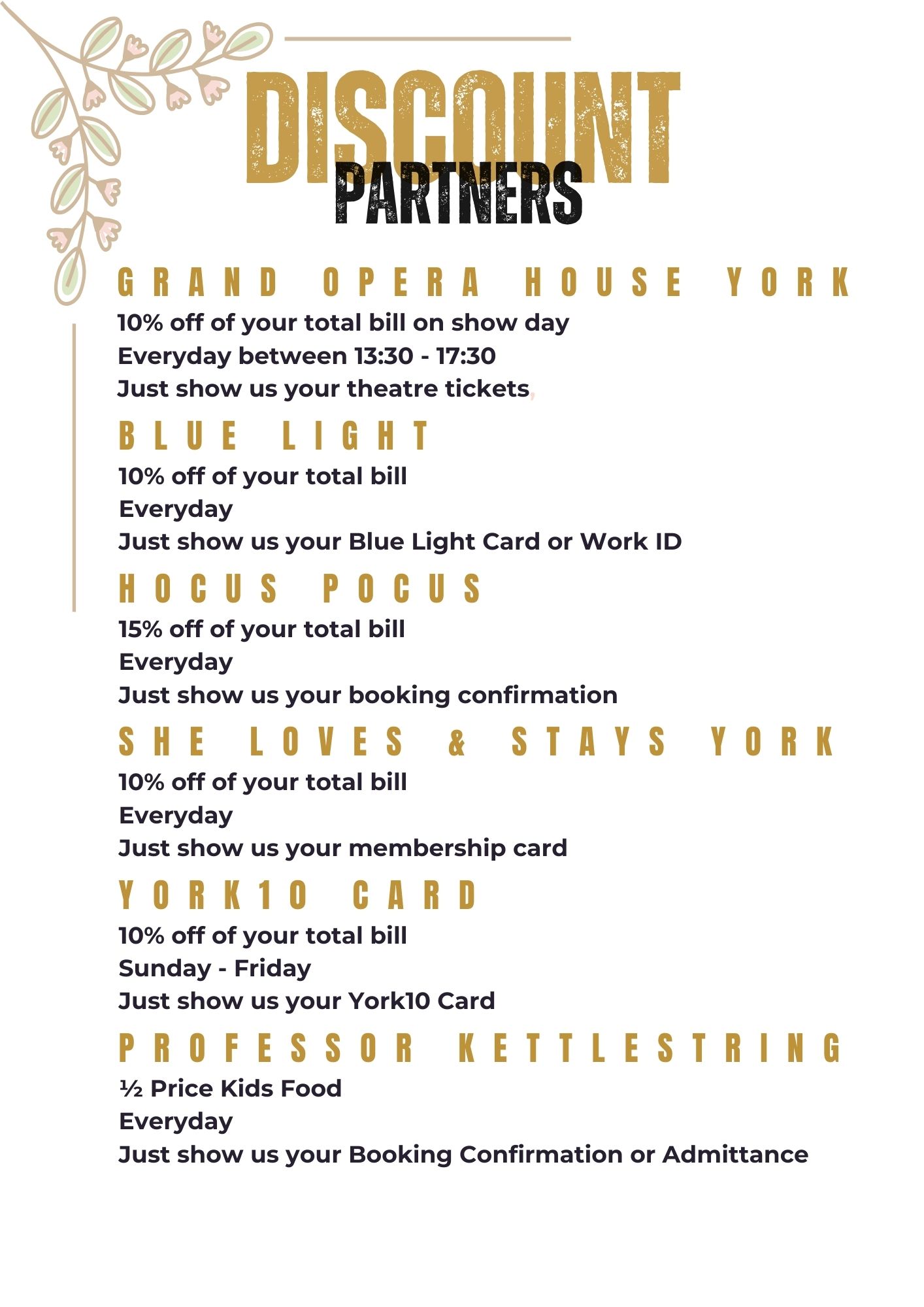 DISCOUNT
PARTNERS

GRAND OPERA HOUSE YORK
10% off of your total bill on show day
Everyday between 13:30 - 17:30
Just show us your theatre tickets,

BLUE LIGHT
10% off of your total bill
Everyday
Just show us your Blue Light Card or Work ID

HOCUS POCUS
15% off of your total bill
Everyday
Just show us your booking confirmation

SHE LOVES & STAYS YORK
10% off of your total bill
Everyday
Just show us your membership card

YORK10 CARD
10% off of your total bill
Sunday - Friday
Just show us your York10 Card

PROFESSOR KETTLESTRING
½ Price Kids Food
Everyday
Just show us your Booking Confirmation or Admittance